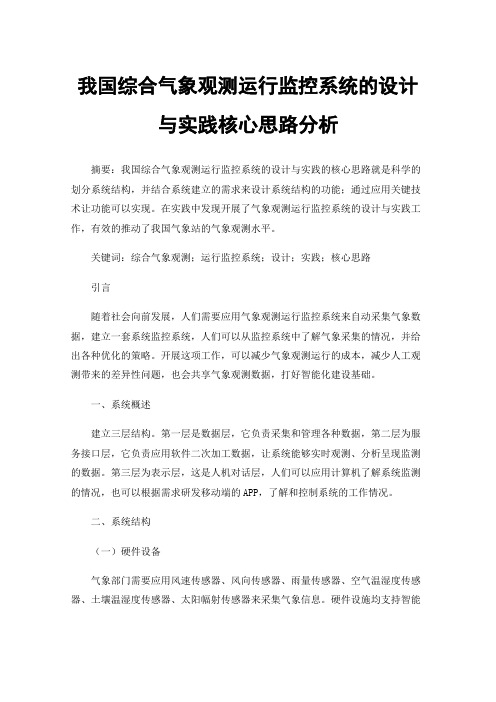 我国综合气象观测运行监控系统的设计与实践核心思路分析

摘要：我国综合气象观测运行监控系统的设计与实践的核心思路就是科学的划分系统结构，并结合系统建立的需求来设计系统结构的功能；通过应用关键技术让功能可以实现。在实践中发现开展了气象观测运行监控系统的设计与实践工作，有效的推动了我国气象站的气象观测水平。

关键词：综合气象观测；运行监控系统；设计；实践；核心思路

引言

随着社会向前发展，人们需要应用气象观测运行监控系统来自动采集气象数据，建立一套系统监控系统，人们可以从监控系统中了解气象采集的情况，并给出各种优化的策略。开展这项工作，可以减少气象观测运行的成本，减少人工观测带来的差异性问题，也会共享气象观测数据，打好智能化建设基础。

一、系统概述

建立三层结构。第一层是数据层，它负责采集和管理各种数据，第二层为服务接口层，它负责应用软件二次加工数据，让系统能够实时观测、分析呈现监测的数据。第三层为表示层，这是人机对话层，人们可以应用计算机了解系统监测的情况，也可以根据需求研发移动端的APP，了解和控制系统的工作情况。

二、系统结构

（一）硬件设备

气象部门需要应用风速传感器、风向传感器、雨量传感器、空气温湿度传感器、土壤温湿度传感器、太阳辐射传感器来采集气象信息。硬件设施均支持智能